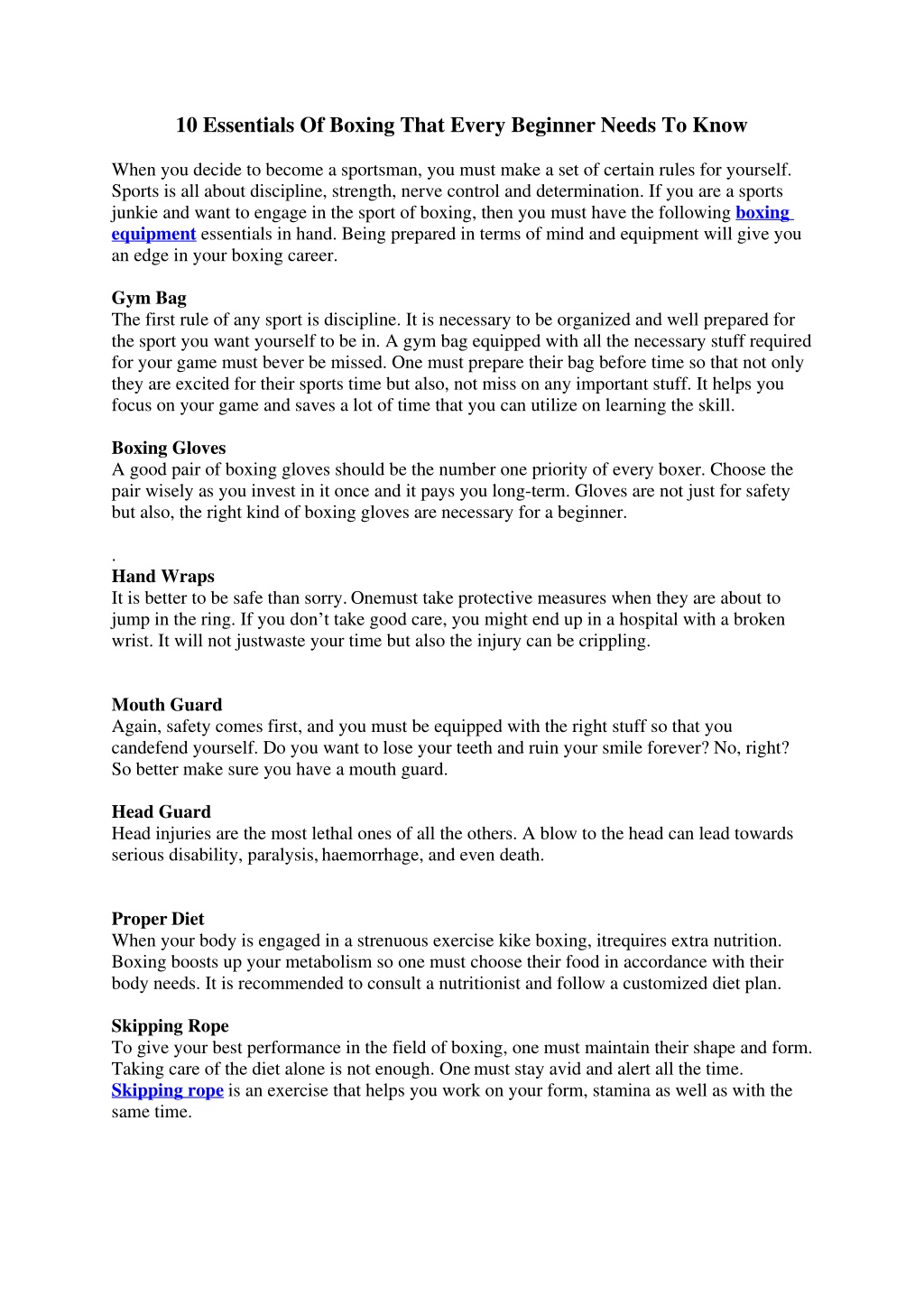 10 Essentials Of Boxing That Every Beginner Needs To Know

When you decide to become a sportsman, you must make a set of certain rules for yourself. Sports is all about discipline, strength, nerve control and determination. If you are a sports junkie and want to engage in the sport of boxing, then you must have the following boxing equipment essentials in hand. Being prepared in terms of mind and equipment will give you an edge in your boxing career.

Gym Bag
The first rule of any sport is discipline. It is necessary to be organized and well prepared for the sport you want yourself to be in. A gym bag equipped with all the necessary stuff required for your game must bever be missed. One must prepare their bag before time so that not only they are excited for their sports time but also, not miss on any important stuff. It helps you focus on your game and saves a lot of time that you can utilize on learning the skill.

Boxing Gloves
A good pair of boxing gloves should be the number one priority of every boxer. Choose the pair wisely as you invest in it once and it pays you long-term. Gloves are not just for safety but also, the right kind of boxing gloves are necessary for a beginner.

.
Hand Wraps
It is better to be safe than sorry. Onemust take protective measures when they are about to jump in the ring. If you don't take good care, you might end up in a hospital with a broken wrist. It will not justwaste your time but also the injury can be crippling.

Mouth Guard
Again, safety comes first, and you must be equipped with the right stuff so that you candefend yourself. Do you want to lose your teeth and ruin your smile forever? No, right? So better make sure you have a mouth guard.

Head Guard
Head injuries are the most lethal ones of all the others. A blow to the head can lead towards serious disability, paralysis, haemorrhage, and even death.

Proper Diet
When your body is engaged in a strenuous exercise kike boxing, itrequires extra nutrition. Boxing boosts up your metabolism so one must choose their food in accordance with their body needs. It is recommended to consult a nutritionist and follow a customized diet plan.

Skipping Rope
To give your best performance in the field of boxing, one must maintain their shape and form. Taking care of the diet alone is not enough. One must stay avid and alert all the time. Skipping rope is an exercise that helps you work on your form, stamina as well as with the same time.